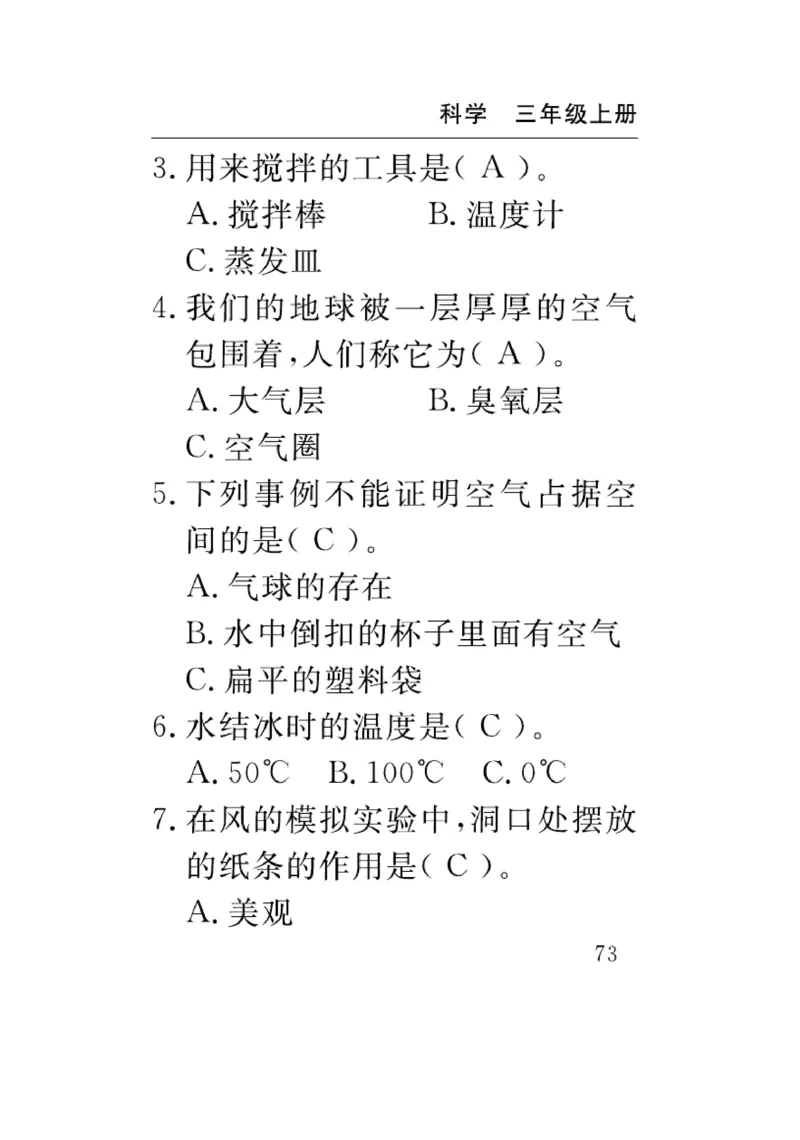 科学　三年级上册

3. 用来搅拌的工具是( A )。
A. 搅拌棒　　B. 温度计
C. 蒸发皿

4. 我们的地球被一层厚厚的空气包围着，人们称它为( A )。
A. 大气层　　B. 臭氧层
C. 空气圈

5. 下列事例不能证明空气占据空间的是( C )。
A. 气球的存在
B. 水中倒扣的杯子里面有空气
C. 扁平的塑料袋

6. 水结冰时的温度是( C )。
A. 50℃　B. 100℃　C. 0℃

7. 在风的模拟实验中，洞口处摆放的纸条的作用是( C )。
A. 美观

73